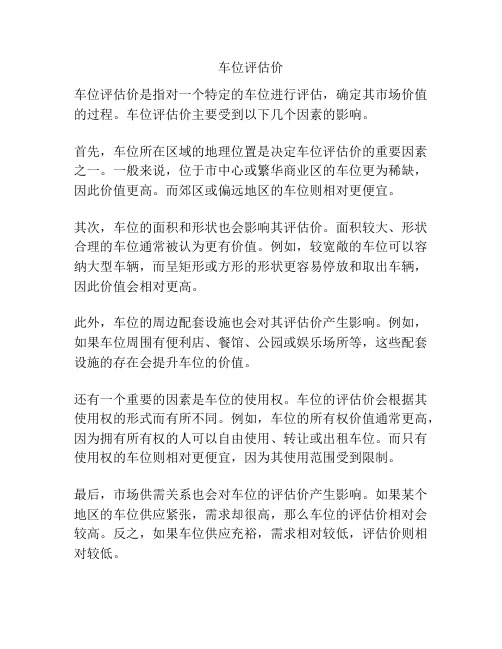 车位评估价

车位评估价是指对一个特定的车位进行评估，确定其市场价值的过程。车位评估价主要受到以下几个因素的影响。

首先，车位所在区域的地理位置是决定车位评估价的重要因素之一。一般来说，位于市中心或繁华商业区的车位更为稀缺，因此价值更高。而郊区或偏远地区的车位则相对更便宜。

其次，车位的面积和形状也会影响其评估价。面积较大、形状合理的车位通常被认为更有价值。例如，较宽敞的车位可以容纳大型车辆，而呈矩形或方形的形状更容易停放和取出车辆，因此价值会相对更高。

此外，车位的周边配套设施也会对其评估价产生影响。例如，如果车位周围有便利店、餐馆、公园或娱乐场所等，这些配套设施的存在会提升车位的价值。

还有一个重要的因素是车位的使用权。车位的评估价会根据其使用权的形式而有所不同。例如，车位的所有权价值通常更高，因为拥有所有权的人可以自由使用、转让或出租车位。而只有使用权的车位则相对更便宜，因为其使用范围受到限制。

最后，市场供需关系也会对车位的评估价产生影响。如果某个地区的车位供应紧张，需求却很高，那么车位的评估价相对会较高。反之，如果车位供应充裕，需求相对较低，评估价则相对较低。